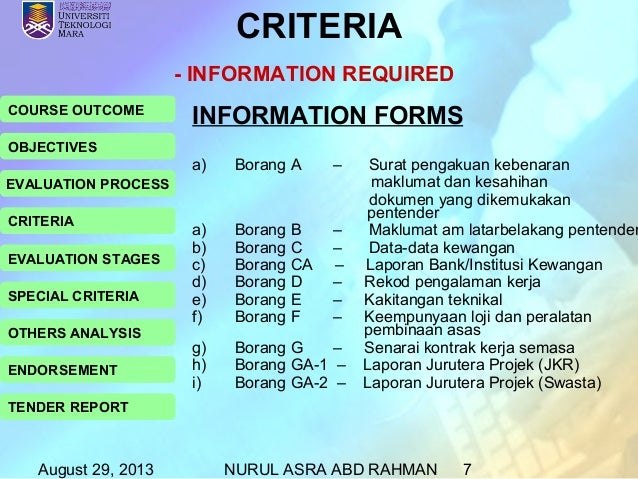 UNIVERSITI TEKNOLOGI MARA

CRITERIA

- INFORMATION REQUIRED

COURSE OUTCOME

OBJECTIVES

EVALUATION PROCESS

CRITERIA

EVALUATION STAGES

SPECIAL CRITERIA

OTHERS ANALYSIS

ENDORSEMENT

TENDER REPORT

INFORMATION FORMS

a) Borang A – Surat pengakuan kebenaran maklumat dan kesahihan dokumen yang dikemukakan pentender
a) Borang B – Maklumat am latarbelakang pentender
b) Borang C – Data-data kewangan
c) Borang CA – Laporan Bank/Institusi Kewangan
d) Borang D – Rekod pengalaman kerja
e) Borang E – Kakitangan teknikal
f) Borang F – Keempunyaan loji dan peralatan pembinaan asas
g) Borang G – Senarai kontrak kerja semasa
h) Borang GA-1 – Laporan Jurutera Projek (JKR)
i) Borang GA-2 – Laporan Jurutera Projek (Swasta)

August 29, 2013 NURUL ASRA ABD RAHMAN 7